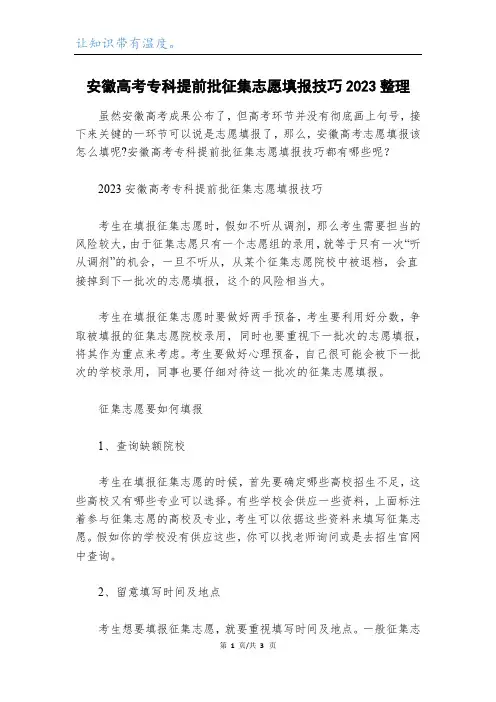 让知识带有温度。

安徽高考专科提前批征集志愿填报技巧2023整理

虽然安徽高考成果公布了，但高考环节并没有彻底画上句号，接下来关键的一环节可以说是志愿填报了，那么，安徽高考志愿填报该怎么填呢?安徽高考专科提前批征集志愿填报技巧都有哪些呢？

2023安徽高考专科提前批征集志愿填报技巧

考生在填报征集志愿时，假如不听从调剂，那么考生需要担当的风险较大，由于征集志愿只有一个志愿组的录用，就等于只有一次“听从调剂”的机会，一旦不听从，从某个征集志愿院校中被退档，会直接掉到下一批次的志愿填报，这个的风险相当大。

考生在填报征集志愿时要做好两手预备，考生要利用好分数，争取被填报的征集志愿院校录用，同时也要重视下一批次的志愿填报，将其作为重点来考虑。考生要做好心理预备，自己很可能会被下一批次的学校录用，同事也要仔细对待这一批次的征集志愿填报。

征集志愿要如何填报

1、查询缺额院校

考生在填报征集志愿的时候，首先要确定哪些高校招生不足，这些高校又有哪些专业可以选择。有些学校会供应一些资料，上面标注着参与征集志愿的高校及专业，考生可以依据这些资料来填写征集志愿。假如你的学校没有供应这些，你可以找老师询问或是去招生官网中查询。

2、留意填写时间及地点

考生想要填报征集志愿，就要重视填写时间及地点。一般征集志

第 1 页/共 3 页